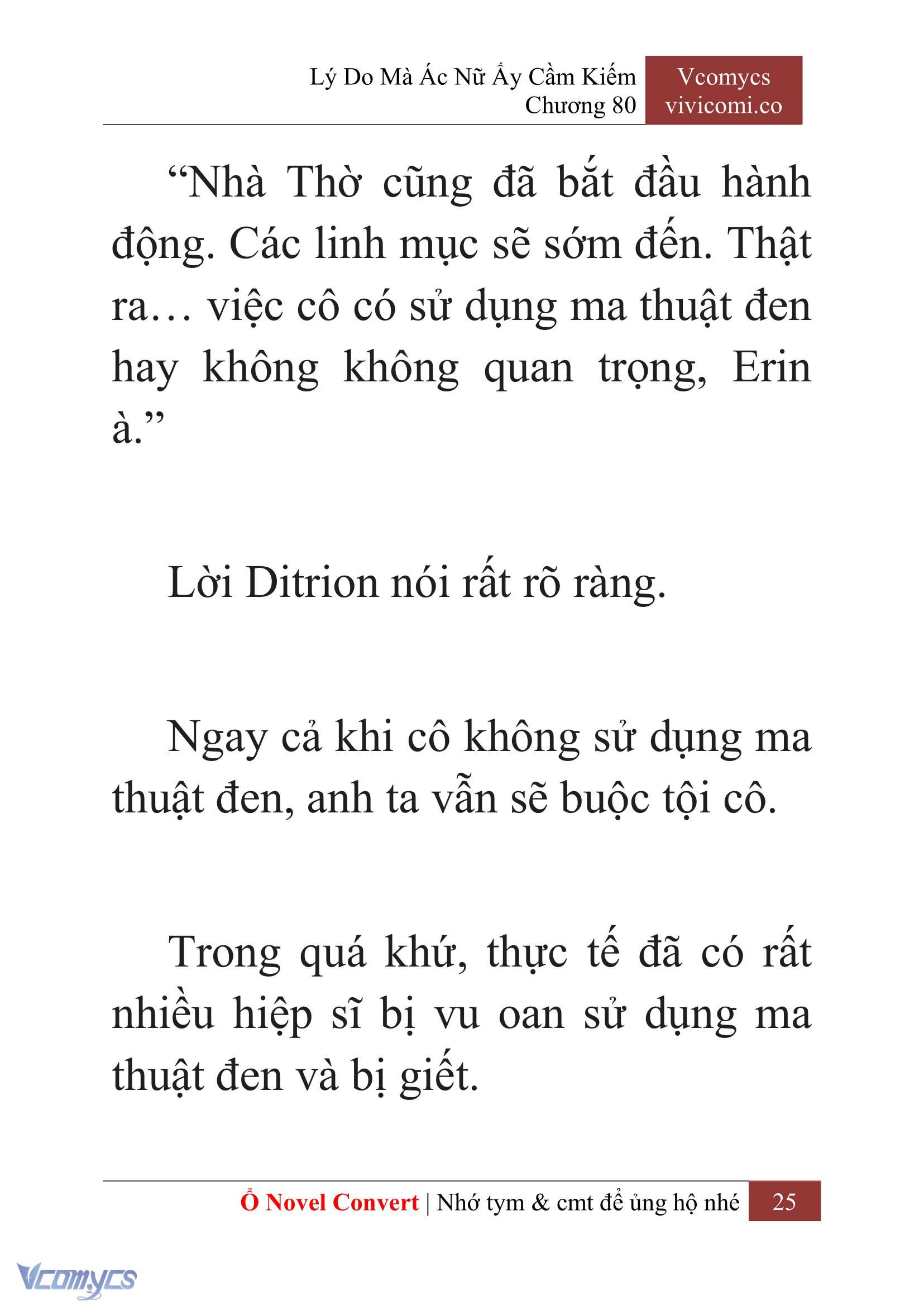 Lý Do Mà Ác Nữ Ấy Cầm Kiếm
Chương 80

Vcomycs
vivicomi.co

“Nhà Thờ cũng đã bắt đầu hành động. Các linh mục sẽ sớm đến. Thật ra… việc cô có sử dụng ma thuật đen hay không không quan trọng, Erin à.”

Lời Ditrion nói rất rõ ràng.

Ngay cả khi cô không sử dụng ma thuật đen, anh ta vẫn sẽ buộc tội cô.

Trong quá khứ, thực tế đã có rất nhiều hiệp sĩ bị vu oan sử dụng ma thuật đen và bị giết.

Ổ Novel Convert | Nhớ tym & cmt để ủng hộ nhé 25

Vcomycs